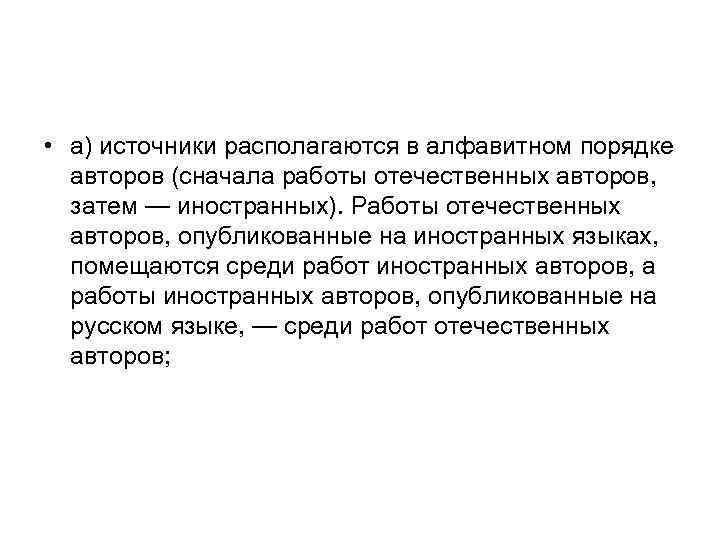 • а) источники располагаются в алфавитном порядке авторов (сначала работы отечественных авторов, затем — иностранных). Работы отечественных авторов, опубликованные на иностранных языках, помещаются среди работ иностранных авторов, а работы иностранных авторов, опубликованные на русском языке, — среди работ отечественных авторов;